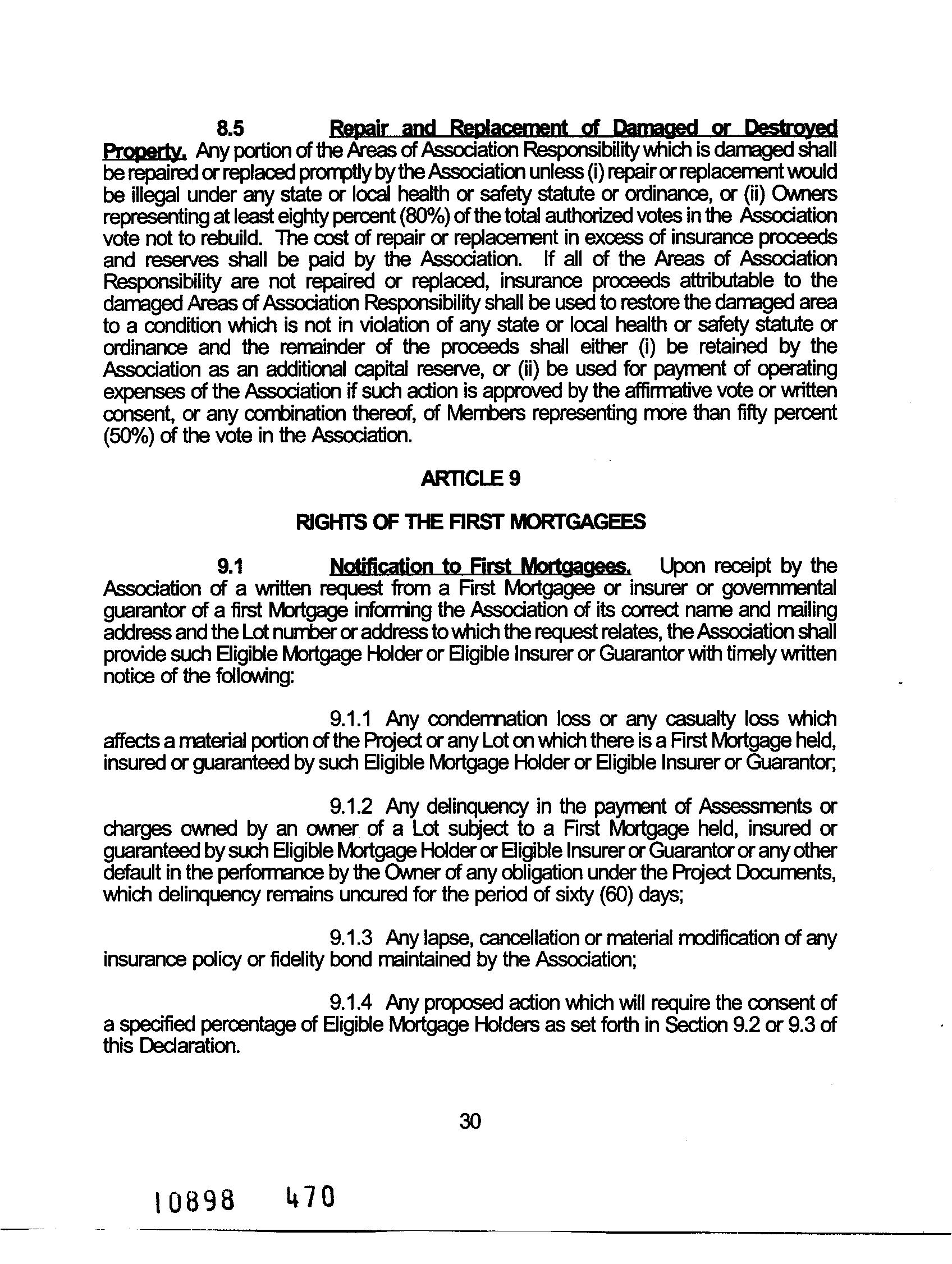 8.5 Repair and Replacement of Damaged or Destroyed Property. Any portion of the Areas of Association Responsibility which is damaged shall be repaired or replaced promptly by the Association unless (i) repair or replacement would be illegal under any state or local health or safety statute or ordinance, or (ii) Owners representing at least eighty percent (80%) of the total authorized votes in the Association vote not to rebuild. The cost of repair or replacement in excess of insurance proceeds and reserves shall be paid by the Association. If all of the Areas of Association Responsibility are not repaired or replaced, insurance proceeds attributable to the damaged Areas of Association Responsibility shall be used to restore the damaged area to a condition which is not in violation of any state or local health or safety statute or ordinance and the remainder of the proceeds shall either (i) be retained by the Association as an additional capital reserve, or (ii) be used for payment of operating expenses of the Association if such action is approved by the affirmative vote or written consent, or any combination thereof, of Members representing more than fifty percent (50%) of the vote in the Association.

ARTICLE 9

RIGHTS OF THE FIRST MORTGAGEES

9.1 Notification to First Mortgagees. Upon receipt by the Association of a written request from a First Mortgagee or insurer or governmental guarantor of a first Mortgage informing the Association of its correct name and mailing address and the Lot number or address to which the request relates, the Association shall provide such Eligible Mortgage Holder or Eligible Insurer or Guarantor with timely written notice of the following:

9.1.1 Any condemnation loss or any casualty loss which affects a material portion of the Project or any Lot on which there is a First Mortgage held, insured or guaranteed by such Eligible Mortgage Holder or Eligible Insurer or Guarantor;

9.1.2 Any delinquency in the payment of Assessments or charges owned by an owner of a Lot subject to a First Mortgage held, insured or guaranteed by such Eligible Mortgage Holder or Eligible Insurer or Guarantor or any other default in the performance by the Owner of any obligation under the Project Documents, which delinquency remains uncured for the period of sixty (60) days;

9.1.3 Any lapse, cancellation or material modification of any insurance policy or fidelity bond maintained by the Association;

9.1.4 Any proposed action which will require the consent of a specified percentage of Eligible Mortgage Holders as set forth in Section 9.2 or 9.3 of this Declaration.

30

10898 470